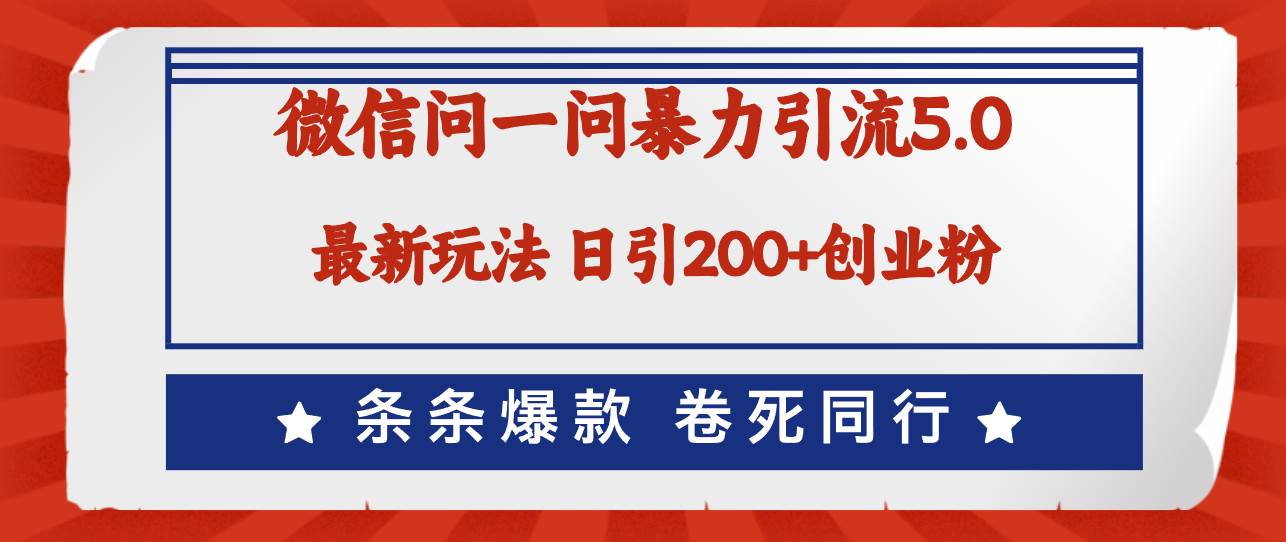 微信问一问暴力引流5.0

最新玩法 日引200+创业粉

★ 条条爆款 卷死同行 ★